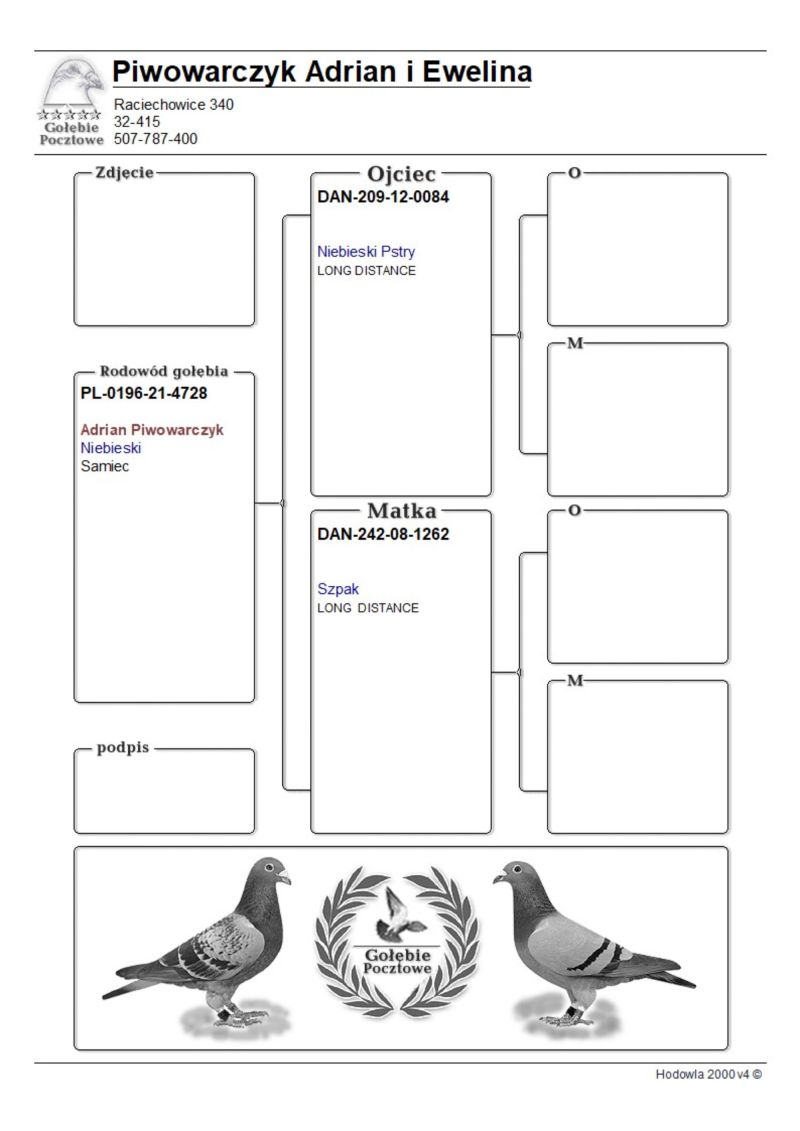 Gołebie Pocztowe

Piwowarczyk Adrian i Ewelina

Raciechowice 340
32-415
507-787-400

Zdjecie

Rodowód gołębia
PL-0196-21-4728

Adrian Piwowarczyk
Niebieski
Samiec

podpis

Ojciec
DAN-209-12-0084

Niebieski Pstry
LONG DISTANCE

Matka
DAN-242-08-1262

Szpak
LONG DISTANCE

O

M

O

M

Gołebie Pocztowe

Hodowla 2000 v4 ©